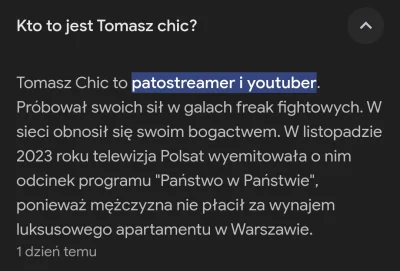 Kto to jest Tomasz chic?

Tomasz Chic to patostreamer i youtuber. Próbował swoich sił w galach freak fightowych. W sieci obnosił się swoim bogactwem. W listopadzie 2023 roku telewizja Polsat wyemitowała o nim odcinek programu "Państwo w Państwie", ponieważ mężczyzna nie płacił za wynajem luksusowego apartamentu w Warszawie.
1 dzień temu